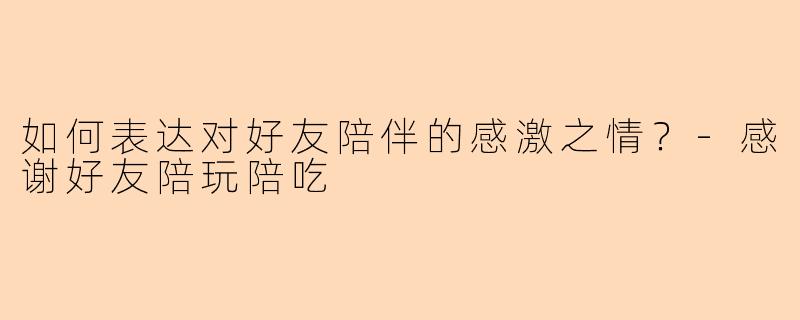 如何表达对好友陪伴的感激之情？ - 感谢好友陪玩陪吃